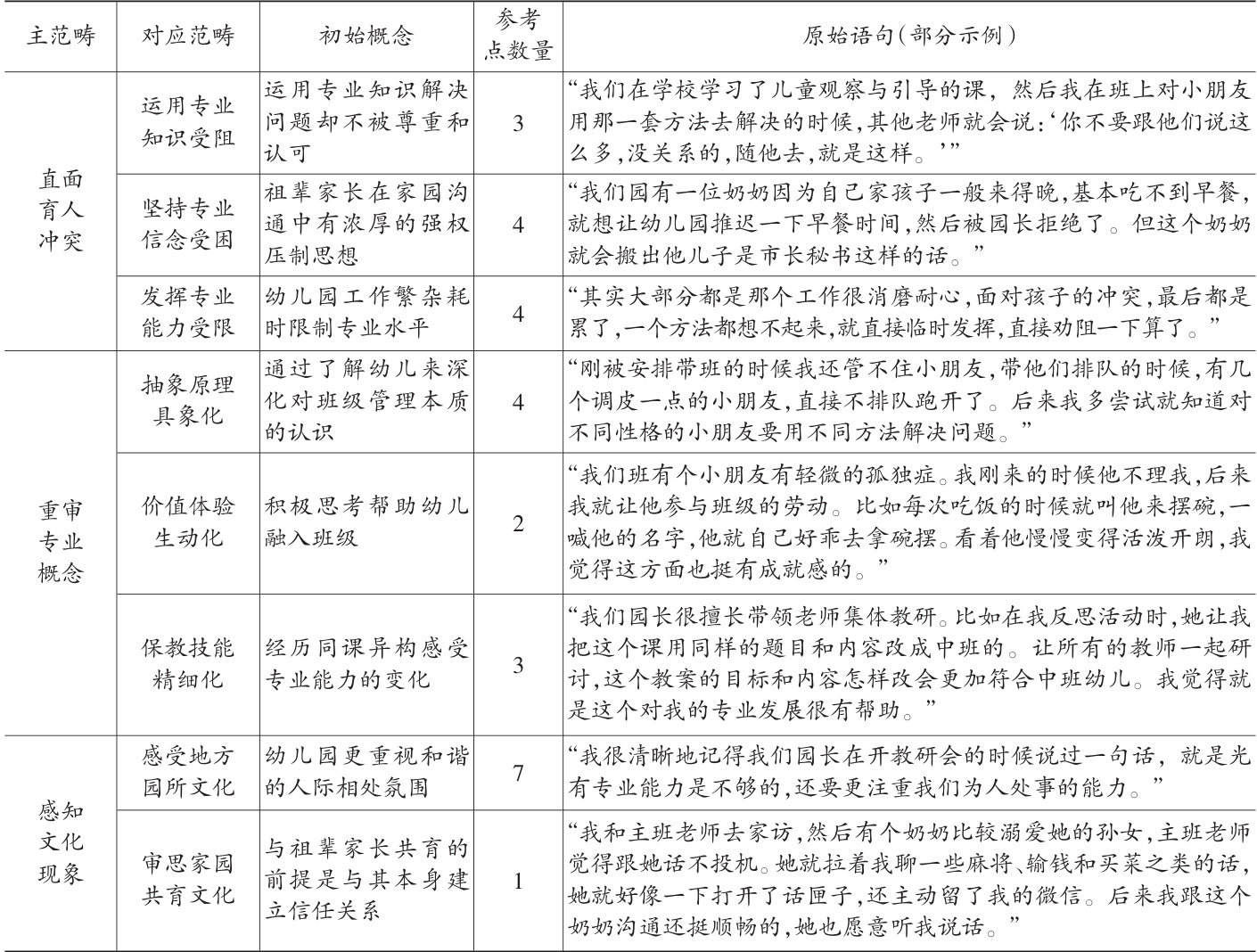 | 主范畴 | 对应范畴 | 初始概念 | 参考点数量 | 原始语句(部分示例) |
|---|---|---|---|---|
| 直面育人冲突 | 运用专业知识受阻 | 运用专业知识解决问题却不被尊重和认可 | 3 | “我们在学校学习了儿童观察与引导的课，然后我在班上对小朋友用那一套方法去解决的时候,其他老师就会说:‘你不要跟他们说这么多,没关系的,随他去,就是这样。’” |
| | 坚持专业信念受困 | 祖辈家长在家园沟通中有浓厚的强权压制思想 | 4 | “我们园有一位奶奶因为自己家孩子一般来得晚,基本吃不到早餐,就想让幼儿园推迟一下早餐时间,然后被园长拒绝了。但这个奶奶就会搬出他儿子是市长秘书这样的话。” |
| | 发挥专业能力受限 | 幼儿园工作繁杂耗时限制专业水平 | 4 | “其实大部分都是那个工作很消磨耐心,面对孩子的冲突,最后都是累了,一个方法都想不起来,就直接临时发挥,直接劝阻一下算了。” |
| 重审专业概念 | 抽象原理具象化 | 通过了解幼儿来深化对班级管理本质的认识 | 4 | “刚被安排带班的时候我还管不住小朋友,带他们排队的时候,有几个调皮一点的小朋友,直接不排队跑开了。后来我多尝试就知道对不同性格的小朋友要用不同方法解决问题。” |
| | 价值体验生动化 | 积极思考帮助幼儿融入班级 | 2 | “我们班有个小朋友有轻微的孤独症。我刚来的时候他不理我,后来我就让他参与班级的劳动。比如每次吃饭的时候就叫他来摆碗,一喊他的名字,他就自己好乖去拿碗摆。看着他慢慢变得活泼开朗,我觉得这方面也挺有成就感的。” |
| | 保教技能精细化 | 经历同课异构感受专业能力的变化 | 3 | “我们园长很擅长带领老师集体教研。比如在我反思活动时,她让我把这个课用同样的题目和内容改成中班的。让所有的教师一起研讨,这个教案的目标和内容怎样改会更加符合中班幼儿。我觉得就是这个对我的专业发展很有帮助。” |
| 感知文化现象 | 感受地方园所文化 | 幼儿园更重视和谐的人际相处氛围 | 7 | “我很清晰地记得我们园长在开教研会的时候说过一句话，就是光有专业能力是不够的,还要更注重我们为人处事的能力。” |
| | 审思家园共育文化 | 与祖辈家长共育的前提是与其本身建立信任关系 | 1 | “我和主班老师去家访,然后有个奶奶比较溺爱她的孙女,主班老师觉得跟她话不投机。她就拉着我聊一些麻将、输钱和买菜之类的话,她就好像一下打开了话匣子,还主动留了我的微信。后来我跟这个奶奶沟通还挺顺畅的,她也愿意听我说话。” |